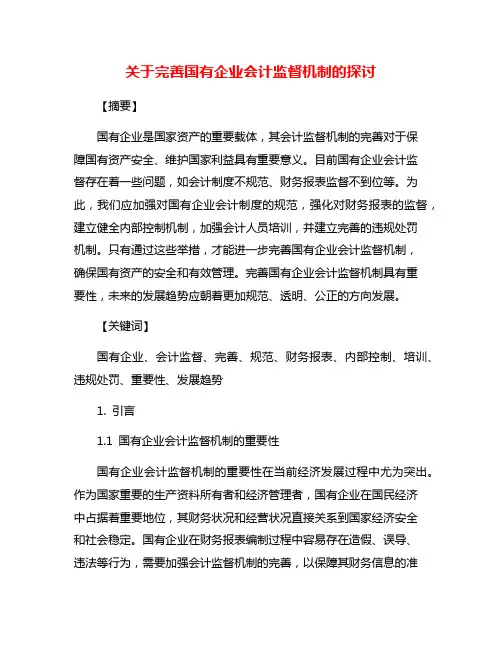 关于完善国有企业会计监督机制的探讨

【摘要】

国有企业是国家资产的重要载体，其会计监督机制的完善对于保障国有资产安全、维护国家利益具有重要意义。目前国有企业会计监督存在着一些问题，如会计制度不规范、财务报表监督不到位等。为此，我们应加强对国有企业会计制度的规范，强化对财务报表的监督，建立健全内部控制机制，加强会计人员培训，并建立完善的违规处罚机制。只有通过这些举措，才能进一步完善国有企业会计监督机制，确保国有资产的安全和有效管理。完善国有企业会计监督机制具有重要性，未来的发展趋势应朝着更加规范、透明、公正的方向发展。

【关键词】

国有企业、会计监督、完善、规范、财务报表、内部控制、培训、违规处罚、重要性、发展趋势

1. 引言

1.1 国有企业会计监督机制的重要性

国有企业会计监督机制的重要性在当前经济发展过程中尤为突出。作为国家重要的生产资料所有者和经济管理者，国有企业在国民经济中占据着重要地位，其财务状况和经营状况直接关系到国家经济安全和社会稳定。国有企业在财务报表编制过程中容易存在造假、误导、违法等行为，需要加强会计监督机制的完善，以保障其财务信息的准